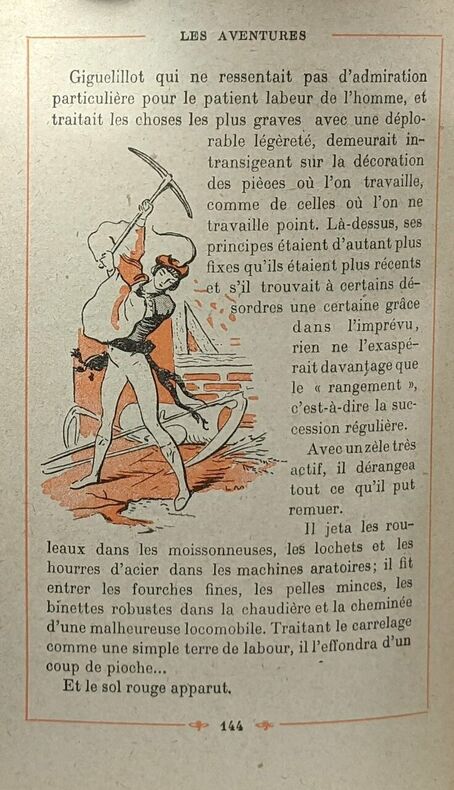 LES AVENTURES

Giguelillot qui ne ressentait pas d'admiration particulière pour le patient labeur de l'homme, et traitait les choses les plus graves avec une déplorable légèreté, demeurait intransigeant sur la décoration des pièces où l'on travaille, comme de celles où l'on ne travaille point. Là-dessus, ses principes étaient d'autant plus fixes qu'ils étaient plus récents et s'il trouvait à certains désordres une certaine grâce dans l'imprévu, rien ne l'exaspérait davantage que le « rangement », c'est-à-dire la succession régulière.

Avec un zèle très actif, il dérangea tout ce qu'il put remuer.

Il jeta les rouleaux dans les moissonneuses, les lochets et les hourres d'acier dans les machines aratoires; il fit entrer les fourches fines, les pelles minces, les binettes robustes dans la chaudière et la cheminée d'une malheureuse locomobile. Traitant le carrelage comme une simple terre de labour, il l'effondra d'un coup de pioche...

Et le sol rouge apparut.

144